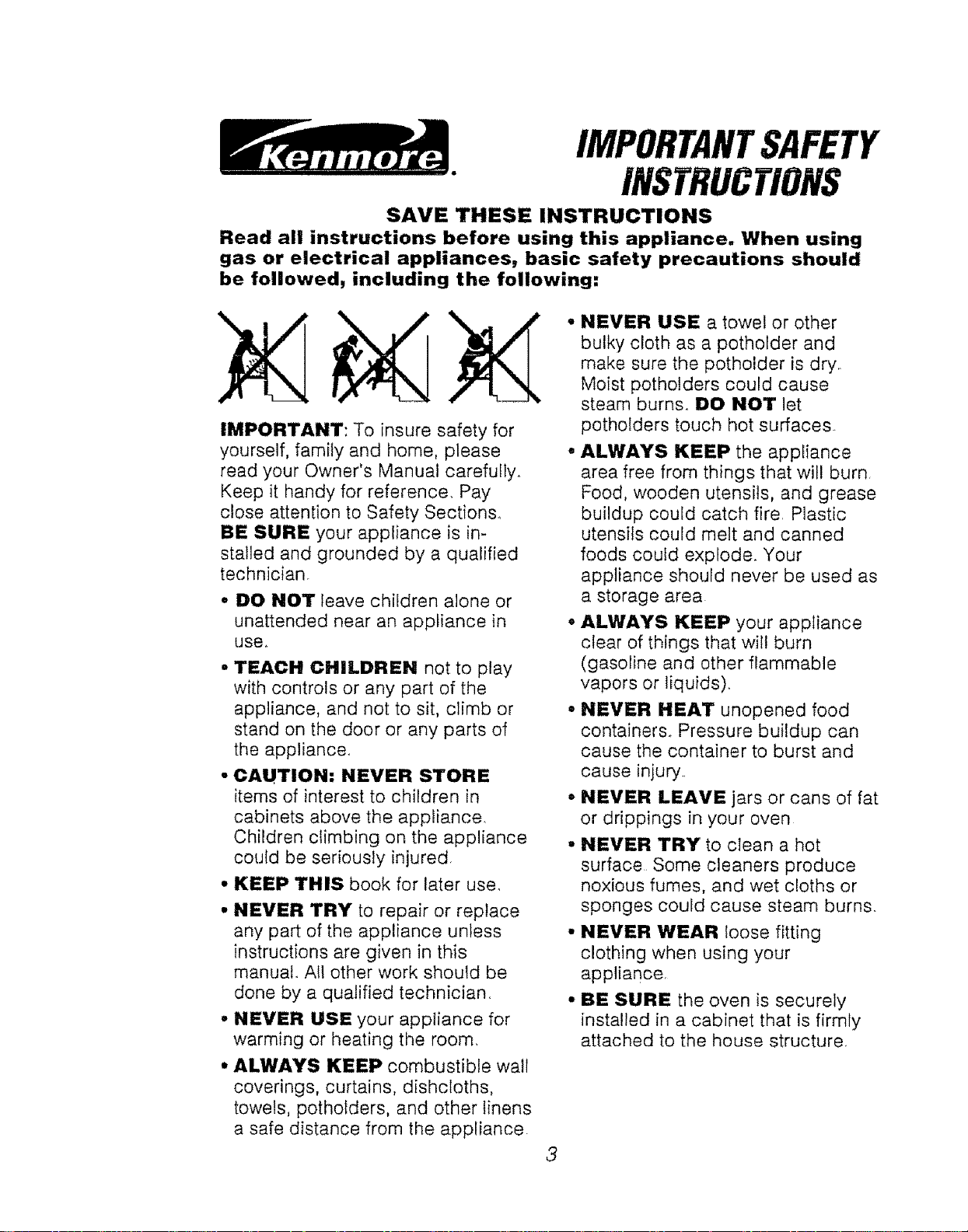 Kenmore.

IMPORTANT SAFETY INSTRUCTIONS

SAVE THESE INSTRUCTIONS

Read all instructions before using this appliance. When using gas or electrical appliances, basic safety precautions should be followed, including the following:

IMPORTANT: To insure safety for yourself, family and home, please read your Owner's Manual carefully. Keep it handy for reference. Pay close attention to Safety Sections. BE SURE your appliance is installed and grounded by a qualified technician.

• DO NOT leave children alone or unattended near an appliance in use.

• TEACH CHILDREN not to play with controls or any part of the appliance, and not to sit, climb or stand on the door or any parts of the appliance.

• CAUTION: NEVER STORE items of interest to children in cabinets above the appliance. Children climbing on the appliance could be seriously injured.

• KEEP THIS book for later use.

• NEVER TRY to repair or replace any part of the appliance unless instructions are given in this manual. All other work should be done by a qualified technician.

• NEVER USE your appliance for warming or heating the room.

• ALWAYS KEEP combustible wall coverings, curtains, dishcloths, towels, potholders, and other linens a safe distance from the appliance.

• NEVER USE a towel or other bulky cloth as a potholder and make sure the potholder is dry. Moist potholders could cause steam burns. DO NOT let potholders touch hot surfaces.

• ALWAYS KEEP the appliance area free from things that will burn. Food, wooden utensils, and grease buildup could catch fire. Plastic utensils could melt and canned foods could explode. Your appliance should never be used as a storage area.

• ALWAYS KEEP your appliance clear of things that will burn (gasoline and other flammable vapors or liquids).

• NEVER HEAT unopened food containers. Pressure buildup can cause the container to burst and cause injury.

• NEVER LEAVE jars or cans of fat or drippings in your oven.

• NEVER TRY to clean a hot surface. Some cleaners produce noxious fumes, and wet cloths or sponges could cause steam burns.

• NEVER WEAR loose fitting clothing when using your appliance.

• BE SURE the oven is securely installed in a cabinet that is firmly attached to the house structure.

3